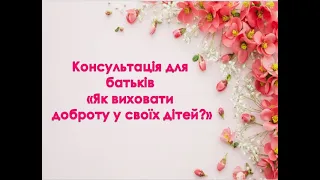 Консультація для батьків
«Як виховати доброту у своїх дітей?»